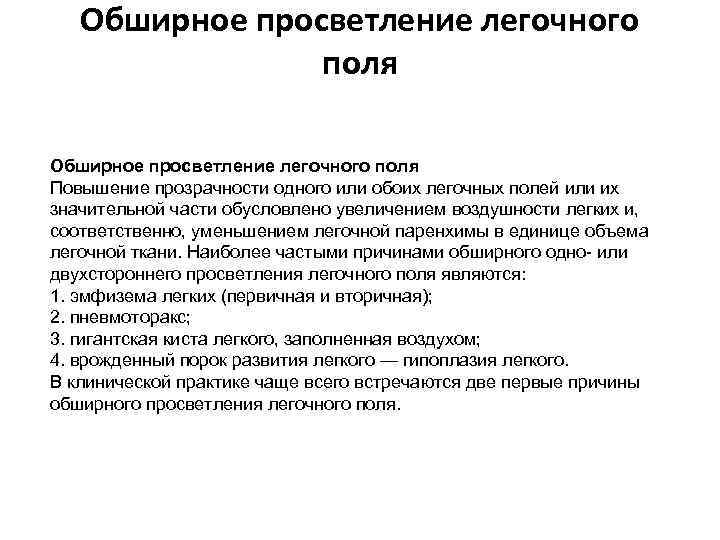 Обширное просветление легочного поля

Обширное просветление легочного поля
Повышение прозрачности одного или обоих легочных полей или их значительной части обусловлено увеличением воздушности легких и, соответственно, уменьшением легочной паренхимы в единице объема легочной ткани. Наиболее частыми причинами обширного одно- или двухстороннего просветления легочного поля являются:
1. эмфизема легких (первичная и вторичная);
2. пневмоторакс;
3. гигантская киста легкого, заполненная воздухом;
4. врожденный порок развития легкого — гипоплазия легкого.
В клинической практике чаще всего встречаются две первые причины обширного просветления легочного поля.